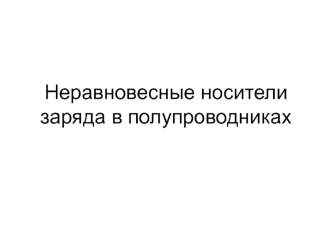 Неравновесные носители заряда в полупроводниках